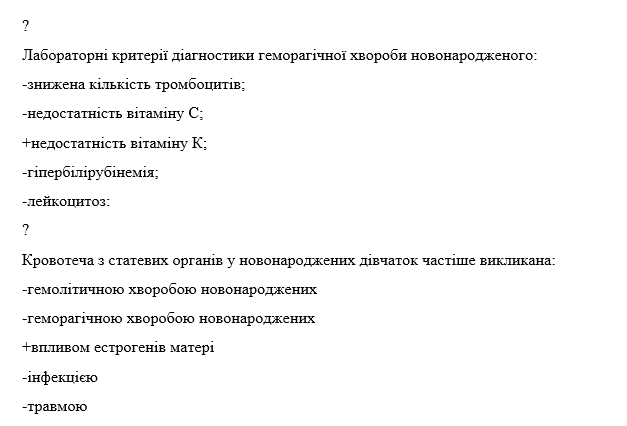 ?

Лабораторні критерії діагностики геморагічної хвороби новонародженого:

-знижена кількість тромбоцитів;

-недостатність вітаміну С;

+недостатність вітаміну К;

-гіпербілірубінемія;

-лейкоцитоз:

?

Кровотеча з статевих органів у новонароджених дівчаток частіше викликана:

-гемолітичною хворобою новонароджених

-геморагічною хворобою новонароджених

+впливом естрогенів матері

-інфекцією

-травмою